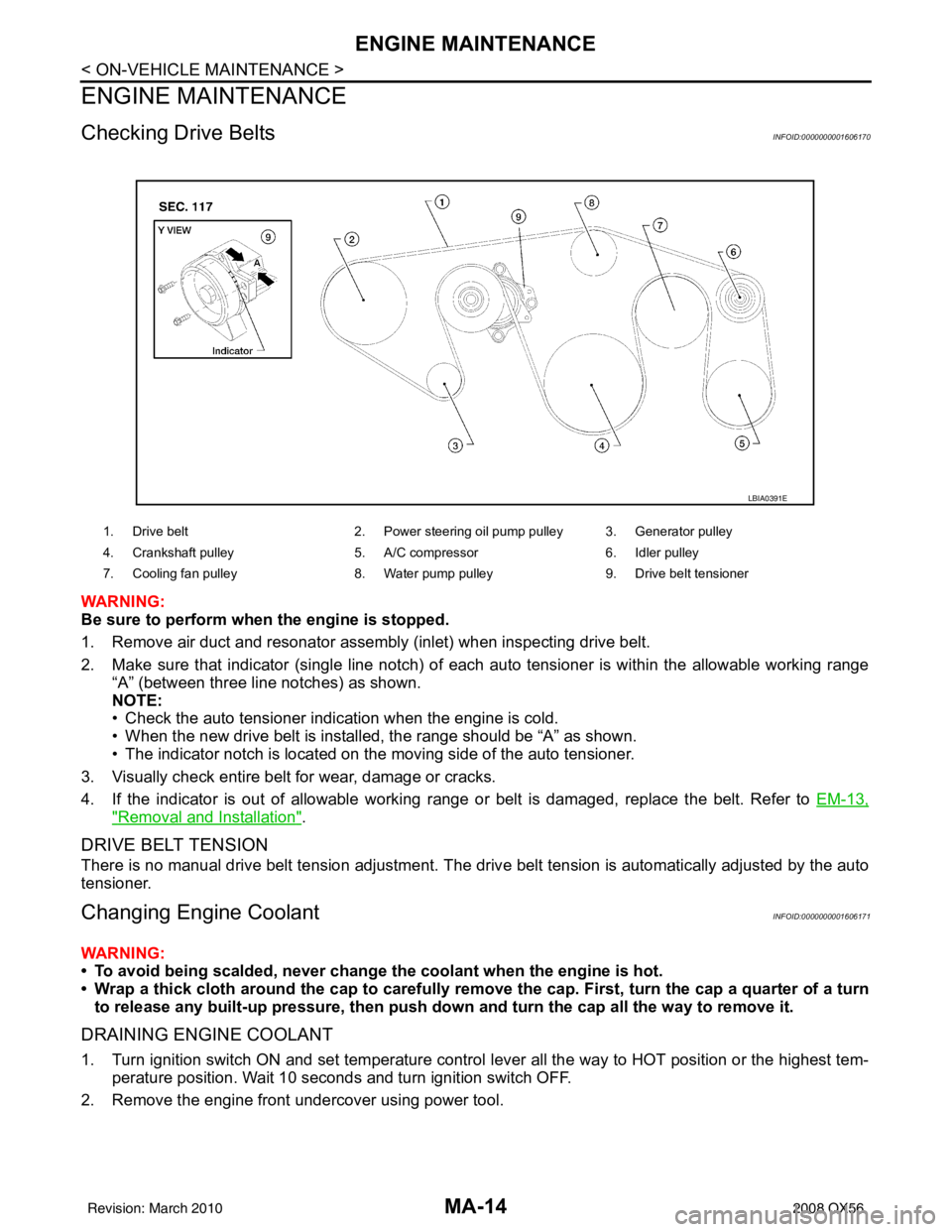 ENGINE MAINTENANCE

< ON-VEHICLE MAINTENANCE >

ENGINE MAINTENANCE

Checking Drive Belts INFOID:0000000001606170

SEC. 117

Y VIEW

9

A

Indicator

1

2

3

4

5

6

7

8

9

LBIA0391E

| 1. Drive belt | 2. Power steering oil pump pulley | 3. Generator pulley |
|---|---|---|
| 4. Crankshaft pulley | 5. A/C compressor | 6. Idler pulley |
| 7. Cooling fan pulley | 8. Water pump pulley | 9. Drive belt tensioner |

WARNING:
Be sure to perform when the engine is stopped.

1. Remove air duct and resonator assembly (inlet) when inspecting drive belt.

2. Make sure that indicator (single line notch) of each auto tensioner is within the allowable working range “A” (between three line notches) as shown.
NOTE:
• Check the auto tensioner indication when the engine is cold.
• When the new drive belt is installed, the range should be “A” as shown.
• The indicator notch is located on the moving side of the auto tensioner.

3. Visually check entire belt for wear, damage or cracks.

4. If the indicator is out of allowable working range or belt is damaged, replace the belt. Refer to EM-13, "Removal and Installation".

DRIVE BELT TENSION

There is no manual drive belt tension adjustment. The drive belt tension is automatically adjusted by the auto tensioner.

Changing Engine Coolant INFOID:0000000001606171

WARNING:
• To avoid being scalded, never change the coolant when the engine is hot.
• Wrap a thick cloth around the cap to carefully remove the cap. First, turn the cap a quarter of a turn to release any built-up pressure, then push down and turn the cap all the way to remove it.

DRAINING ENGINE COOLANT

1. Turn ignition switch ON and set temperature control lever all the way to HOT position or the highest temperature position. Wait 10 seconds and turn ignition switch OFF.

2. Remove the engine front undercover using power tool.

Revision: March 2010 MA-14 2008 QX56